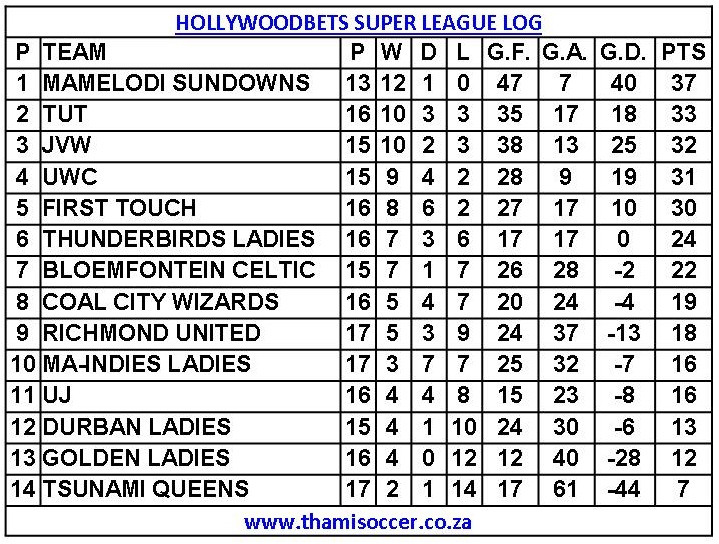 HOLLYWOODBETS SUPER LEAGUE LOG

| P | TEAM | P | W | D | L | G.F. | G.A. | G.D. | PTS |
|---|---|---|---|---|---|---|---|---|---|
| 1 | MAMELODI SUNDOWNS | 13 | 12 | 1 | 0 | 47 | 7 | 40 | 37 |
| 2 | TUT | 16 | 10 | 3 | 3 | 35 | 17 | 18 | 33 |
| 3 | JVW | 15 | 10 | 2 | 3 | 38 | 13 | 25 | 32 |
| 4 | UWC | 15 | 9 | 4 | 2 | 28 | 9 | 19 | 31 |
| 5 | FIRST TOUCH | 16 | 8 | 6 | 2 | 27 | 17 | 10 | 30 |
| 6 | THUNDERBIRDS LADIES | 16 | 7 | 3 | 6 | 17 | 17 | 0 | 24 |
| 7 | BLOEMFONTEIN CELTIC | 15 | 7 | 1 | 7 | 26 | 28 | -2 | 22 |
| 8 | COAL CITY WIZARDS | 16 | 5 | 4 | 7 | 20 | 24 | -4 | 19 |
| 9 | RICHMOND UNITED | 17 | 5 | 3 | 9 | 24 | 37 | -13 | 18 |
| 10 | MA-INDIES LADIES | 17 | 3 | 7 | 7 | 25 | 32 | -7 | 16 |
| 11 | UJ | 16 | 4 | 4 | 8 | 15 | 23 | -8 | 16 |
| 12 | DURBAN LADIES | 15 | 4 | 1 | 10 | 24 | 30 | -6 | 13 |
| 13 | GOLDEN LADIES | 16 | 4 | 0 | 12 | 12 | 40 | -28 | 12 |
| 14 | TSUNAMI QUEENS | 17 | 2 | 1 | 14 | 17 | 61 | -44 | 7 |

www.thamisoccer.co.za